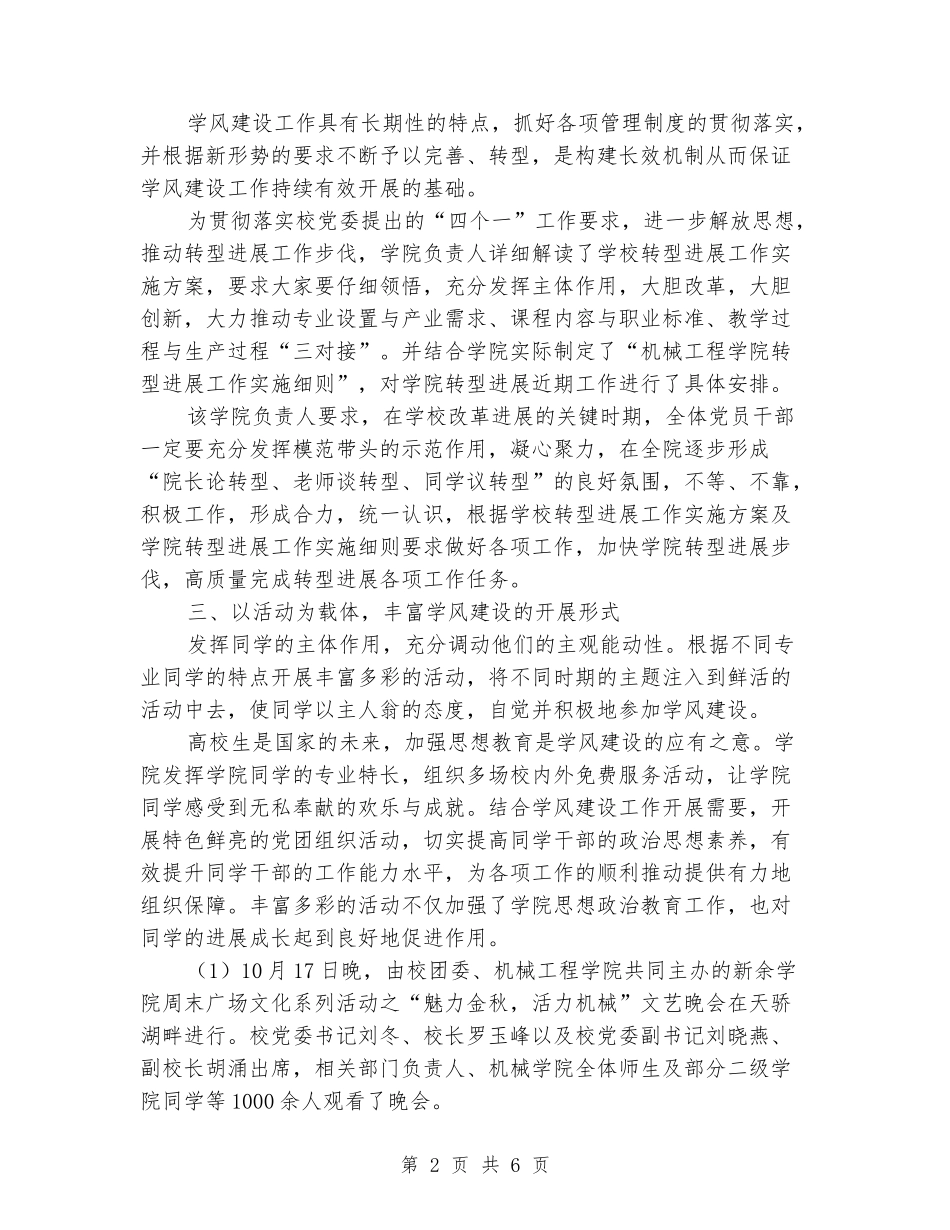 学风建设工作具有长期性的特点，抓好各项管理制度的贯彻落实，并根据新形势的要求不断予以完善、转型，是构建长效机制从而保证学风建设工作持续有效开展的基础。

为贯彻落实校党委提出的“四个一”工作要求，进一步解放思想，推动转型进展工作步伐，学院负责人详细解读了学校转型进展工作实施方案，要求大家要仔细领悟，充分发挥主体作用，大胆改革，大胆创新，大力推动专业设置与产业需求、课程内容与职业标准、教学过程与生产过程“三对接”。并结合学院实际制定了“机械工程学院转型进展工作实施细则”，对学院转型进展近期工作进行了具体安排。

该学院负责人要求，在学校改革进展的关键时期，全体党员干部一定要充分发挥模范带头的示范作用，凝心聚力，在全院逐步形成“院长论转型、老师谈转型、同学议转型”的良好氛围，不等、不靠，积极工作，形成合力，统一认识，根据学校转型进展工作实施方案及学院转型进展工作实施细则要求做好各项工作，加快学院转型进展步伐，高质量完成转型进展各项工作任务。

三、以活动为载体，丰富学风建设的开展形式

发挥同学的主体作用，充分调动他们的主观能动性。根据不同专业同学的特点开展丰富多彩的活动，将不同时期的主题注入到鲜活的活动中去，使同学以主人翁的态度，自觉并积极地参加学风建设。

高校生是国家的未来，加强思想教育是学风建设的应有之意。学院发挥学院同学的专业特长，组织多场校内外免费服务活动，让学院同学感受到无私奉献的欢乐与成就。结合学风建设工作开展需要，开展特色鲜亮的党团组织活动，切实提高同学干部的政治思想素养，有效提升同学干部的工作能力水平，为各项工作的顺利推动提供有力地组织保障。丰富多彩的活动不仅加强了学院思想政治教育工作，也对同学的进展成长起到良好地促进作用。

（1）10月17日晚，由校团委、机械工程学院共同主办的新余学院周末广场文化系列活动之“魅力金秋，活力机械”文艺晚会在天骄湖畔进行。校党委书记刘冬、校长罗玉峰以及校党委副书记刘晓燕、副校长胡涌出席，相关部门负责人、机械学院全体师生及部分二级学院同学等1000余人观看了晚会。

第 2 页 共 6 页